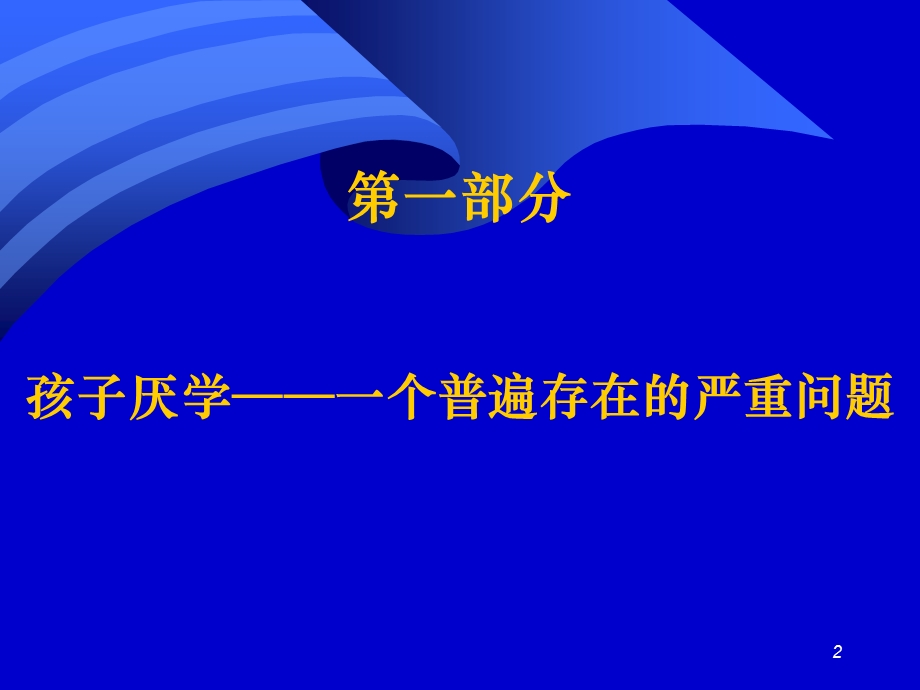 第一部分

孩子厌学——一个普遍存在的严重问题

2